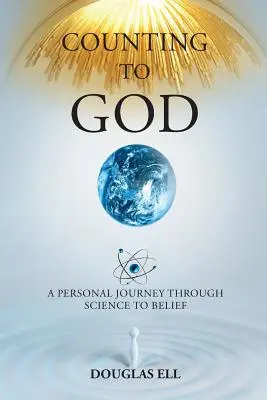 COUNTING
TO
GOD

A PERSONAL JOURNEY THROUGH SCIENCE TO BELIEF

DOUGLAS ELL